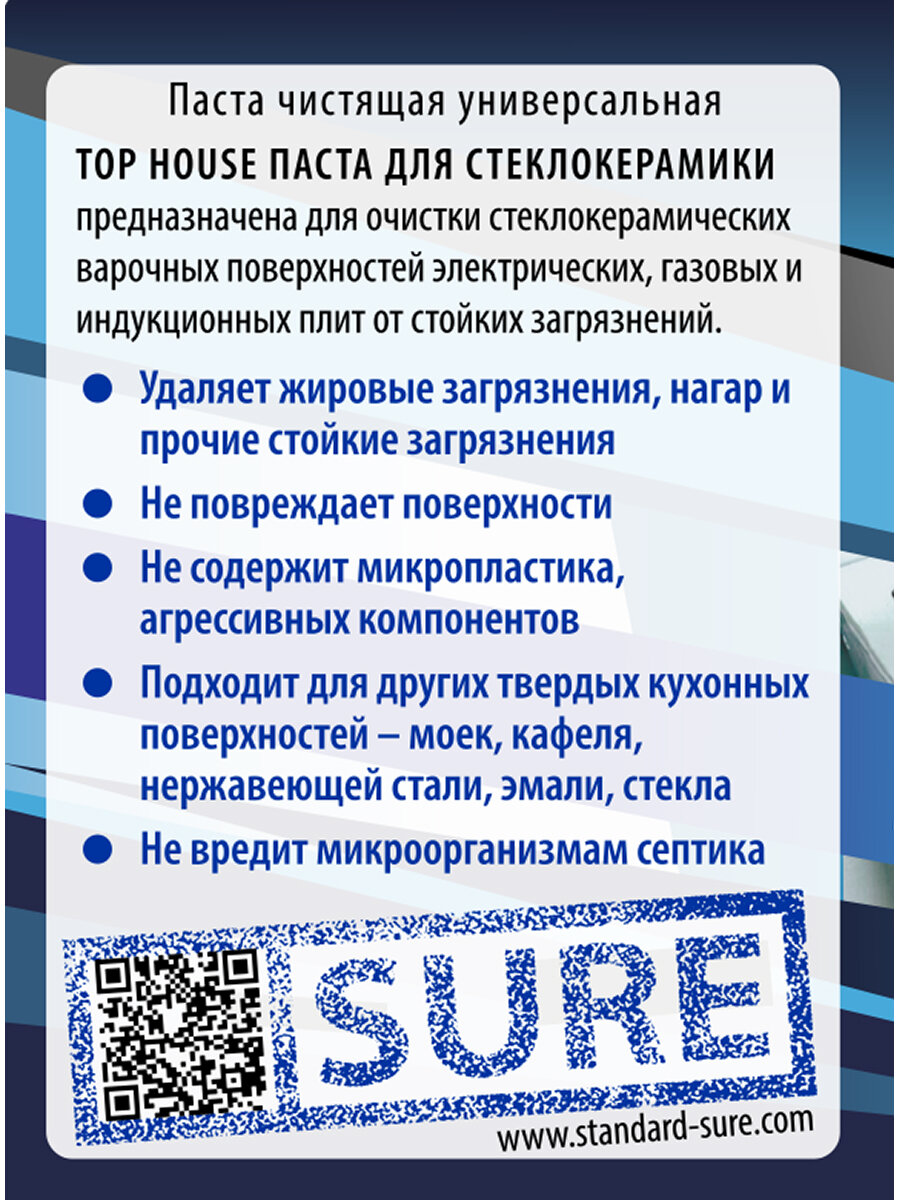 Паста чистящая универсальная

TOP HOUSE ПАСТА ДЛЯ СТЕКЛОКЕРАМИКИ предназначена для очистки стеклокерамических варочных поверхностей электрических, газовых и индукционных плит от стойких загрязнений.

• Удаляет жировые загрязнения, нагар и прочие стойкие загрязнения
• Не повреждает поверхности
• Не содержит микропластика, агрессивных компонентов
• Подходит для других твердых кухонных поверхностей – моек, кафеля, нержавеющей стали, эмали, стекла
• Не вредит микроорганизмам септика

SURE

www.standard-sure.com